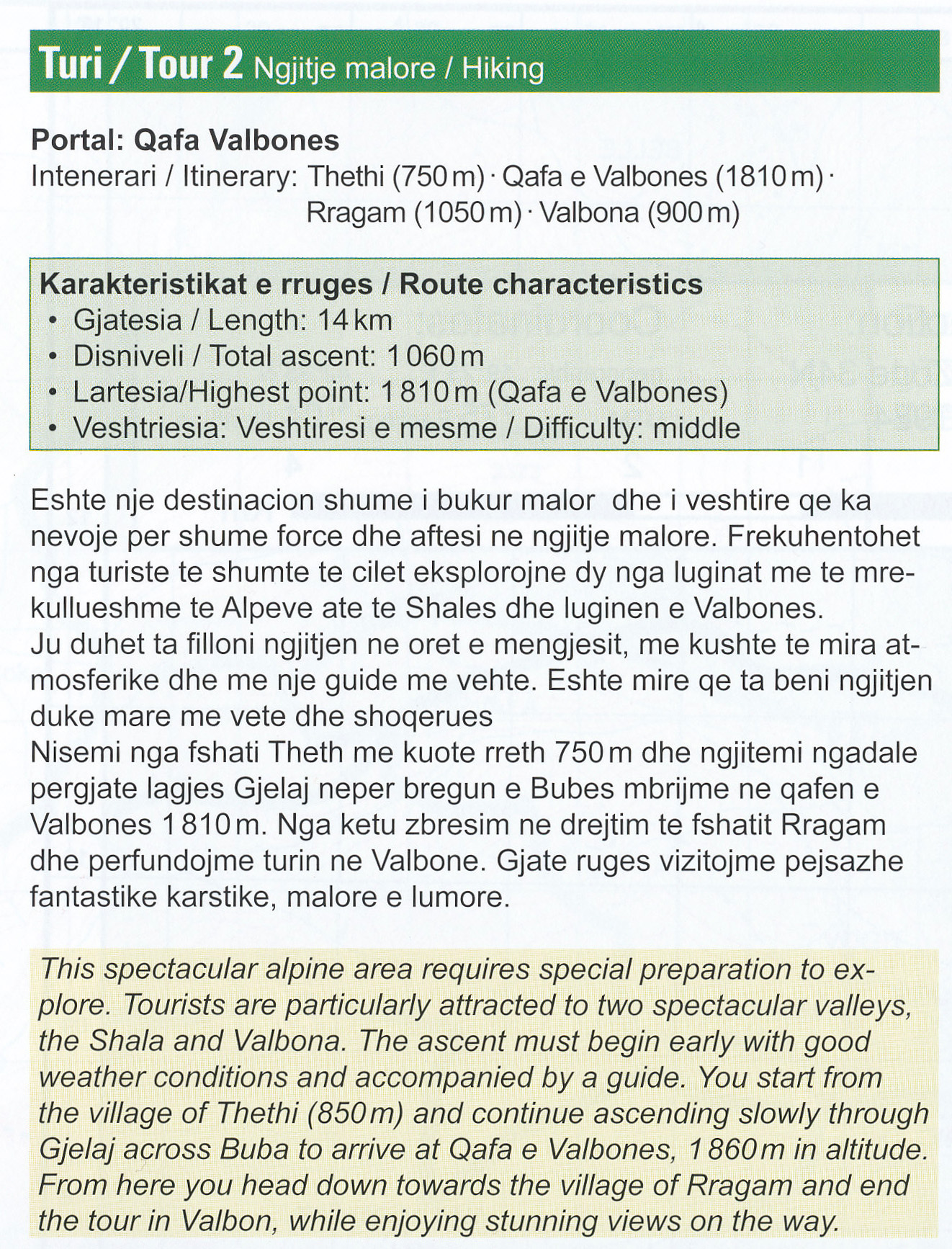 Turi / Tour 2 Ngjitje malore / Hiking

Portal: Qafa Valbones
Intenerari / Itinerary: Thethi (750 m) · Qafa e Valbones (1810 m) · Rragam (1050 m) · Valbona (900 m)

Karakteristikat e rruges / Route characteristics
• Gjatesia / Length: 14 km
• Disniveli / Total ascent: 1 060 m
• Lartesia/Highest point: 1 810 m (Qafa e Valbones)
• Veshtriesia: Veshtiresi e mesme / Difficulty: middle

Eshte nje destinacion shume i bukur malor dhe i veshtire qe ka nevoje per shume force dhe aftesi ne ngjitje malore. Frekuhentohet nga turiste te shumte te cilet eksplorojne dy nga luginat me te mrekullueshme te Alpeve ate te Shales dhe luginen e Valbones.
Ju duhet ta filloni ngjitjen ne oret e mengjesit, me kushte te mira atmosferike dhe me nje guide me vehte. Eshte mire qe ta beni ngjitjen duke mare me vete dhe shoqerues
Nisemi nga fshati Theth me kuote rreth 750 m dhe ngjitemi ngadale pergjate lagjes Gjelaj neper bregun e Bubes mbrijme ne qafen e Valbones 1 810 m. Nga ketu zbresim ne drejtim te fshatit Rragam dhe perfundojme turin ne Valbone. Gjate ruges vizitojme pejsazhe fantastike karstike, malore e lumore.

This spectacular alpine area requires special preparation to explore. Tourists are particularly attracted to two spectacular valleys, the Shala and Valbona. The ascent must begin early with good weather conditions and accompanied by a guide. You start from the village of Thethi (850 m) and continue ascending slowly through Gjelaj across Buba to arrive at Qafa e Valbones, 1 860 m in altitude. From here you head down towards the village of Rragam and end the tour in Valbon, while enjoying stunning views on the way.